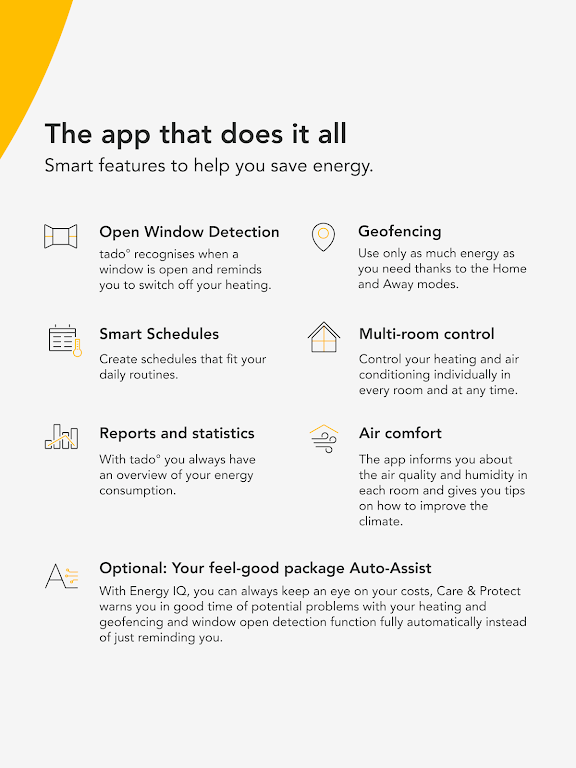 The app that does it all
Smart features to help you save energy.

Open Window Detection
tado° recognises when a window is open and reminds you to switch off your heating.

Smart Schedules
Create schedules that fit your daily routines.

Reports and statistics
With tado° you always have an overview of your energy consumption.

Geofencing
Use only as much energy as you need thanks to the Home and Away modes.

Multi-room control
Control your heating and air conditioning individually in every room and at any time.

Air comfort
The app informs you about the air quality and humidity in each room and gives you tips on how to improve the climate.

Optional: Your feel-good package Auto-Assist
With Energy IQ, you can always keep an eye on your costs, Care & Protect warns you in good time of potential problems with your heating and geofencing and window open detection function fully automatically instead of just reminding you.